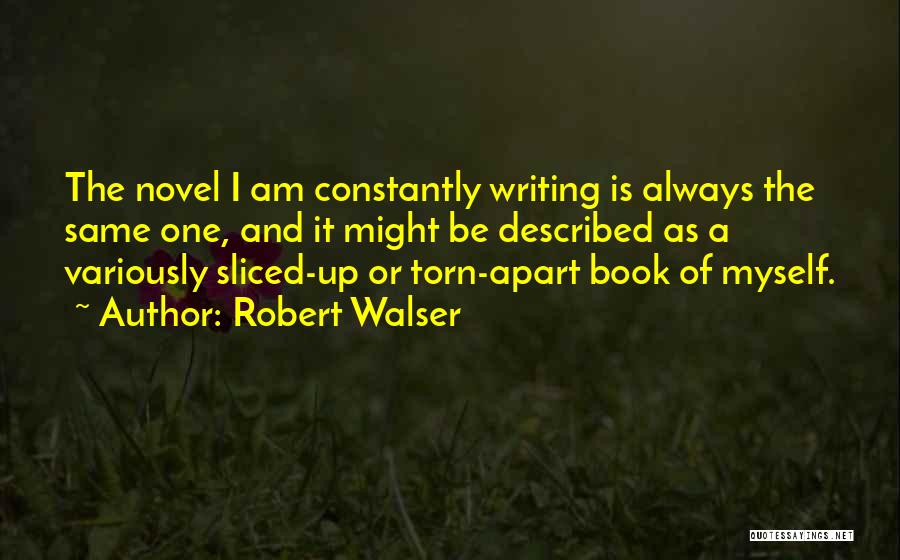 The novel I am constantly writing is always the same one, and it might be described as a variously sliced-up or torn-apart book of myself.
~ Author: Robert Walser

QUOTESSAYINGS.NET